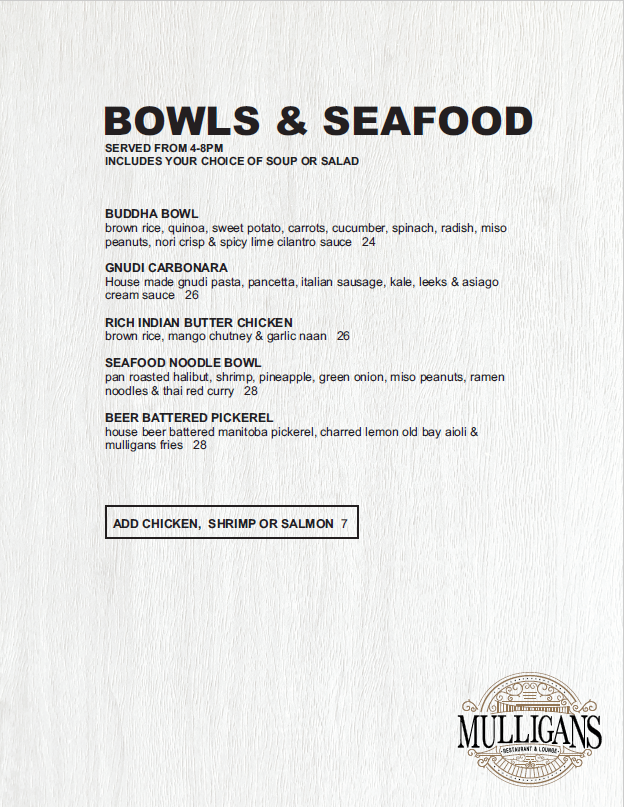 BOWLS & SEAFOOD

SERVED FROM 4-8PM
INCLUDES YOUR CHOICE OF SOUP OR SALAD

BUDDHA BOWL
brown rice, quinoa, sweet potato, carrots, cucumber, spinach, radish, miso peanuts, nori crisp & spicy lime cilantro sauce 24

GNUDI CARBONARA
House made gnudi pasta, pancetta, italian sausage, kale, leeks & asiago cream sauce 26

RICH INDIAN BUTTER CHICKEN
brown rice, mango chutney & garlic naan 26

SEAFOOD NOODLE BOWL
pan roasted halibut, shrimp, pineapple, green onion, miso peanuts, ramen noodles & thai red curry 28

BEER BATTERED PICKEREL
house beer battered manitoba pickerel, charred lemon old bay aioli & mulligans fries 28

ADD CHICKEN, SHRIMP OR SALMON 7

MULLIGANS
RESTAURANT & LOUNGE